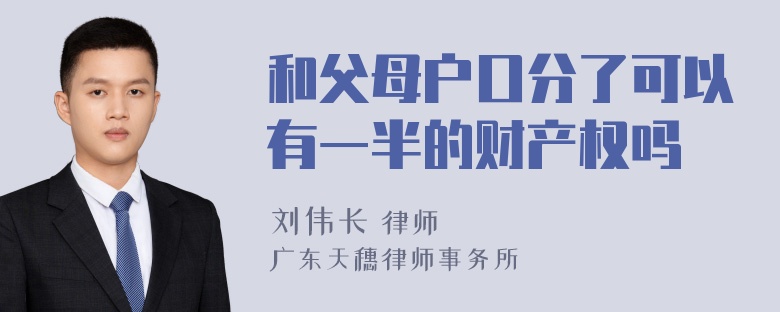 和父母户口分了可以有一半的财产权吗

刘伟长 律师
广东天穗律师事务所